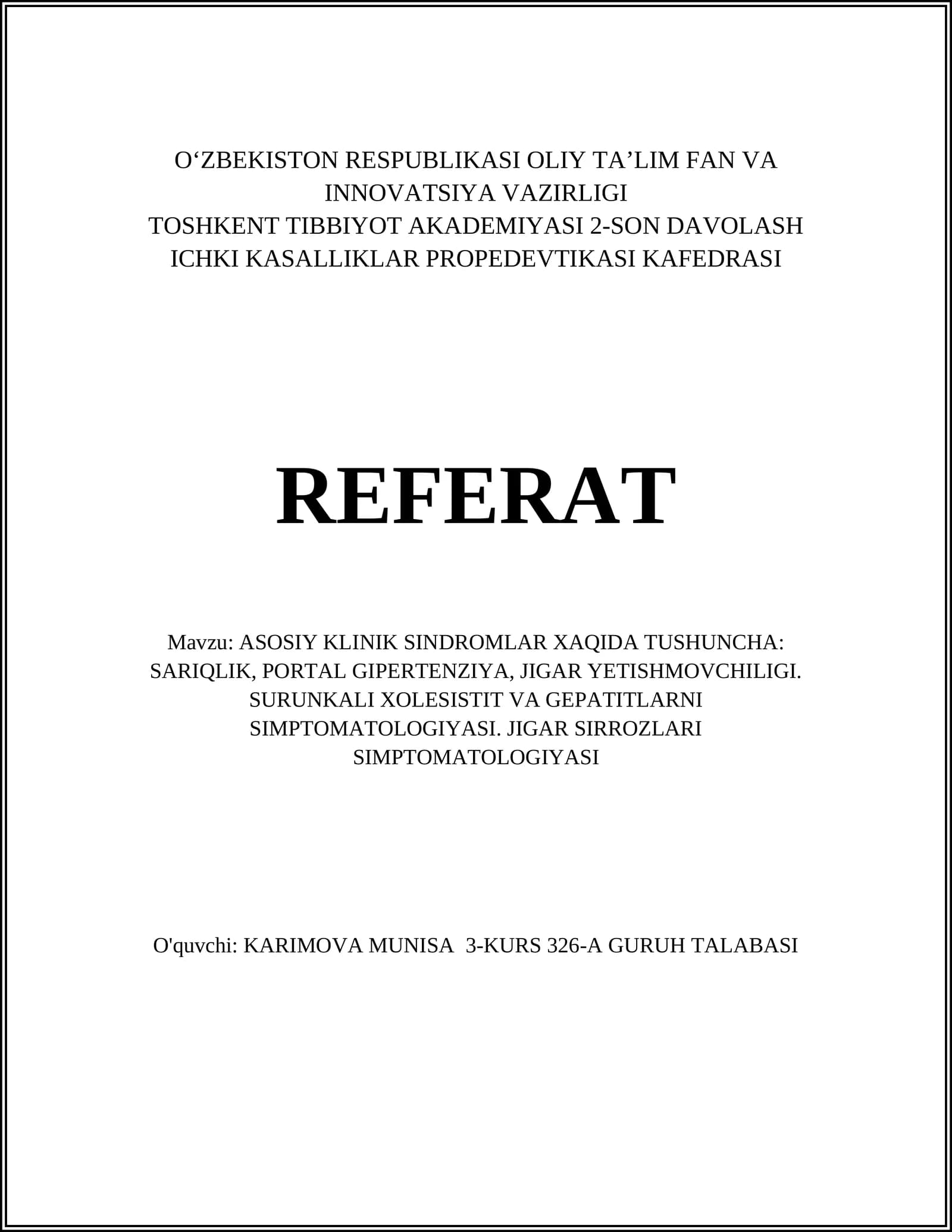 O‘ZBEKISTON RESPUBLIKASI OLIY TA’LIM FAN VA INNOVATSIYA VAZIRLIGI
TOSHKENT TIBBIYOT AKADEMIYASI 2-SON DAVOLASH
ICHKI KASALLIKLAR PROPEDEVTIKASI KAFEDRASI

REFERAT

Mavzu: ASOSIY KLINIK SINDROMLAR XAQIDA TUSHUNCHA: SARIQLIK, PORTAL GIPERTENZIYA, JIGAR YETISHMOVCHILIGI. SURUNKALI XOLESISTIT VA GEPATITLARNI SIMPTOMATOLOGIYASI. JIGAR SIRROZLARI SIMPTOMATOLOGIYASI

O'quvchi: KARIMOVA MUNISA 3-KURS 326-A GURUH TALABASI